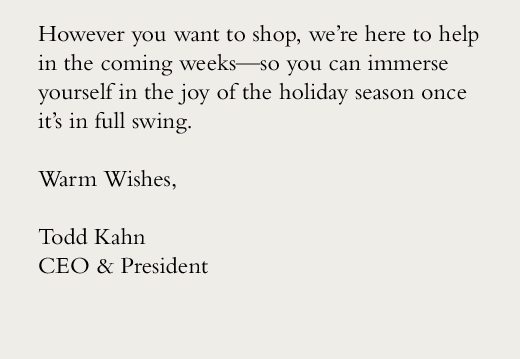 However you want to shop, we’re here to help in the coming weeks—so you can immerse yourself in the joy of the holiday season once it’s in full swing.

Warm Wishes,

Todd Kahn
CEO & President